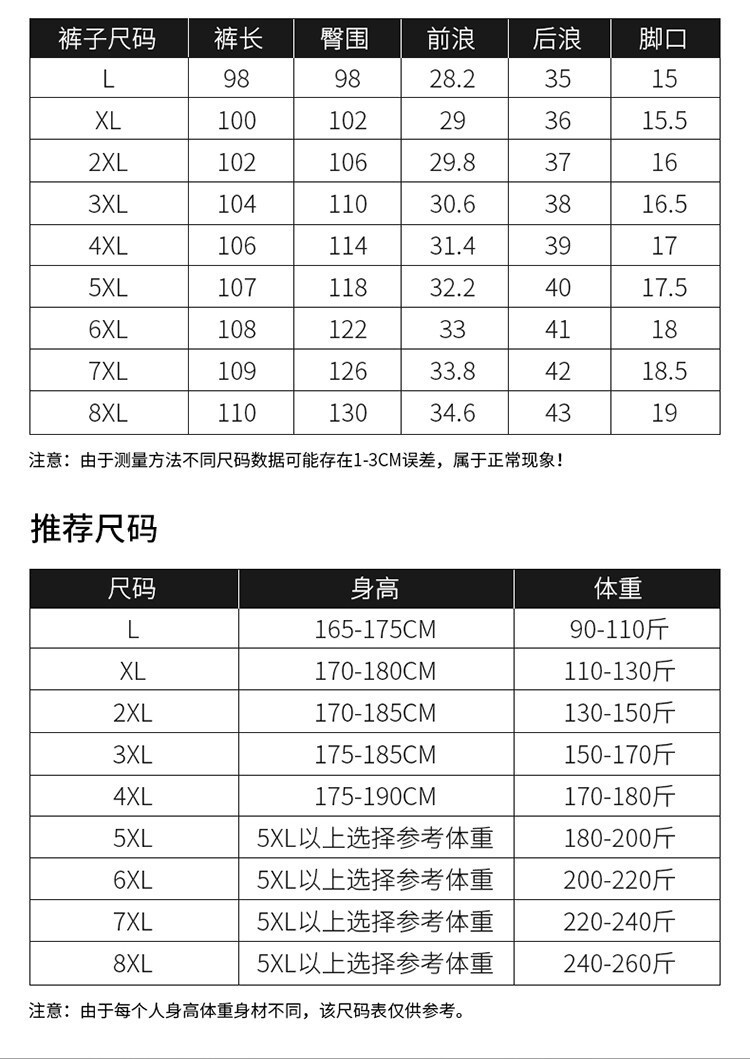 | 裤子尺码 | 裤长 | 臀围 | 前浪 | 后浪 | 脚口 |
|---|---|---|---|---|---|
| L | 98 | 98 | 28.2 | 35 | 15 |
| XL | 100 | 102 | 29 | 36 | 15.5 |
| 2XL | 102 | 106 | 29.8 | 37 | 16 |
| 3XL | 104 | 110 | 30.6 | 38 | 16.5 |
| 4XL | 106 | 114 | 31.4 | 39 | 17 |
| 5XL | 107 | 118 | 32.2 | 40 | 17.5 |
| 6XL | 108 | 122 | 33 | 41 | 18 |
| 7XL | 109 | 126 | 33.8 | 42 | 18.5 |
| 8XL | 110 | 130 | 34.6 | 43 | 19 |

注意：由于测量方法不同尺码数据可能存在1-3CM误差，属于正常现象！

推荐尺码

| 尺码 | 身高 | 体重 |
|---|---|---|
| L | 165-175CM | 90-110斤 |
| XL | 170-180CM | 110-130斤 |
| 2XL | 170-185CM | 130-150斤 |
| 3XL | 175-185CM | 150-170斤 |
| 4XL | 175-190CM | 170-180斤 |
| 5XL | 5XL以上选择参考体重 | 180-200斤 |
| 6XL | 5XL以上选择参考体重 | 200-220斤 |
| 7XL | 5XL以上选择参考体重 | 220-240斤 |
| 8XL | 5XL以上选择参考体重 | 240-260斤 |

注意：由于每个人身高体重身材不同，该尺码表仅供参考。